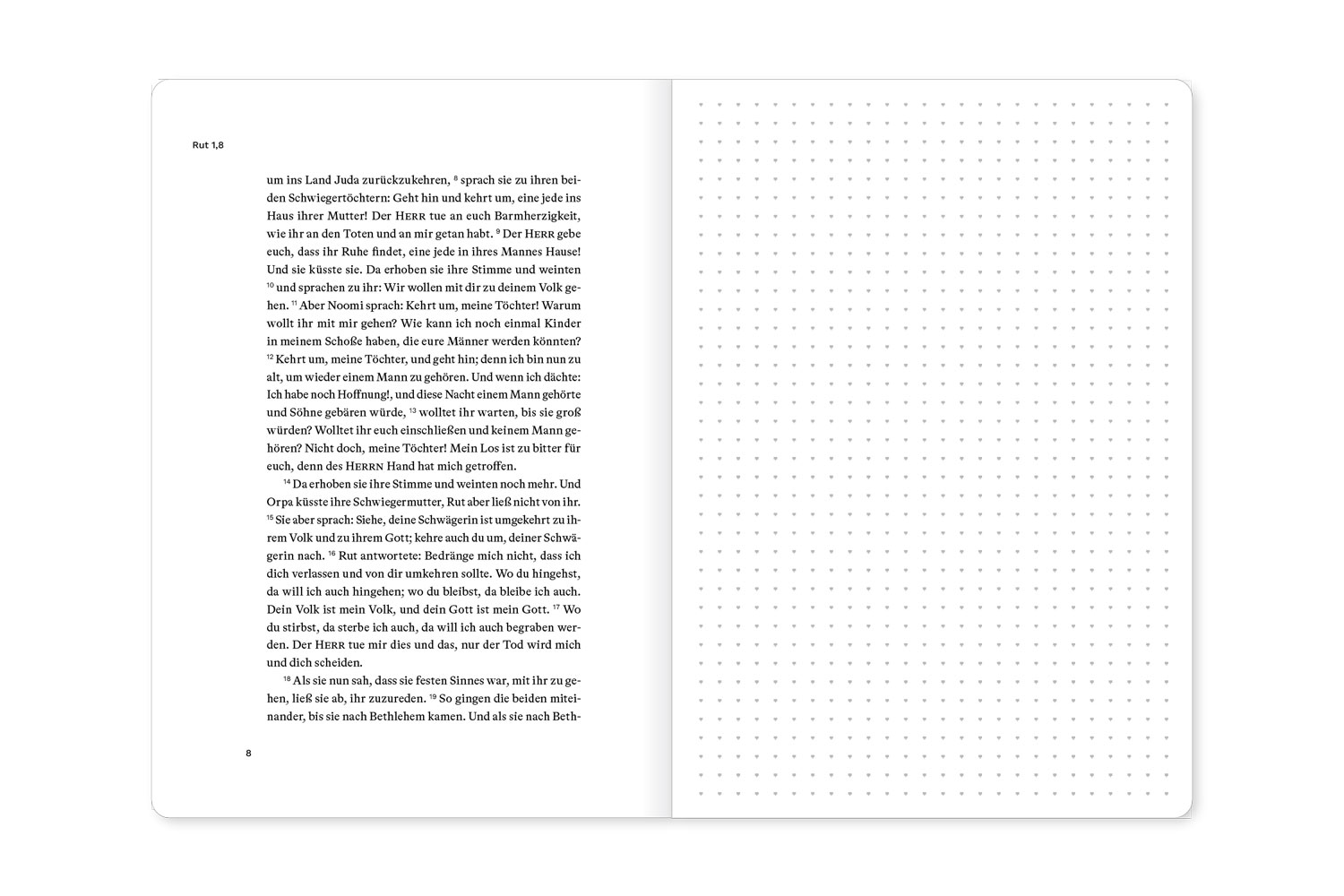 Rut 1,8

um ins Land Juda zurückzukehren, $^{8}$ sprach sie zu ihren beiden Schwiegertöchtern: Geht hin und kehrt um, eine jede ins Haus ihrer Mutter! Der HERR tue an euch Barmherzigkeit, wie ihr an den Toten und an mir getan habt. $^{9}$ Der HERR gebe euch, dass ihr Ruhe findet, eine jede in ihres Mannes Hause! Und sie küsste sie. Da erhoben sie ihre Stimme und weinten $^{10}$ und sprachen zu ihr: Wir wollen mit dir zu deinem Volk gehen. $^{11}$ Aber Noomi sprach: Kehrt um, meine Töchter! Warum wollt ihr mit mir gehen? Wie kann ich noch einmal Kinder in meinem Schoße haben, die eure Männer werden könnten? $^{12}$ Kehrt um, meine Töchter, und geht hin; denn ich bin nun zu alt, um wieder einem Mann zu gehören. Und wenn ich dächte: Ich habe noch Hoffnung!, und diese Nacht einem Mann gehörte und Söhne gebären würde, $^{13}$ wolltet ihr warten, bis sie groß würden? Wolltet ihr euch einschließen und keinem Mann gehören? Nicht doch, meine Töchter! Mein Los ist zu bitter für euch, denn des HERRN Hand hat mich getroffen.

$^{14}$ Da erhoben sie ihre Stimme und weinten noch mehr. Und Orpa küsste ihre Schwiegermutter, Rut aber ließ nicht von ihr. $^{15}$ Sie aber sprach: Siehe, deine Schwägerin ist umgekehrt zu ihrem Volk und zu ihrem Gott; kehre auch du um, deiner Schwägerin nach. $^{16}$ Rut antwortete: Bedränge mich nicht, dass ich dich verlassen und von dir umkehren sollte. Wo du hingehst, da will ich auch hingehen; wo du bleibst, da bleibe ich auch. Dein Volk ist mein Volk, und dein Gott ist mein Gott. $^{17}$ Wo du stirbst, da sterbe ich auch, da will ich auch begraben werden. Der HERR tue mir dies und das, nur der Tod wird mich und dich scheiden.

$^{18}$ Als sie nun sah, dass sie festen Sinnes war, mit ihr zu gehen, ließ sie ab, ihr zuzureden. $^{19}$ So gingen die beiden miteinander, bis sie nach Bethlehem kamen. Und als sie nach Beth-

8